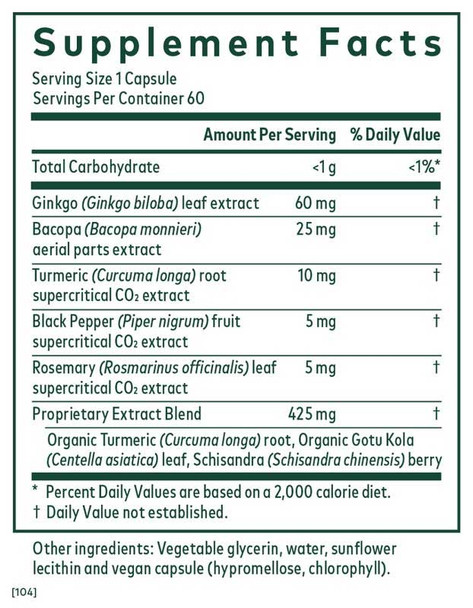 Supplement Facts

Serving Size 1 Capsule
Servings Per Container 60

| | Amount Per Serving | % Daily Value |
|---|---|---|
| Total Carbohydrate | <1 g | <1%* |
| Ginkgo (Ginkgo biloba) leaf extract | 60 mg | † |
| Bacopa (Bacopa monnieri) aerial parts extract | 25 mg | † |
| Turmeric (Curcuma longa) root supercritical $CO_2$ extract | 10 mg | † |
| Black Pepper (Piper nigrum) fruit supercritical $CO_2$ extract | 5 mg | † |
| Rosemary (Rosmarinus officinalis) leaf supercritical $CO_2$ extract | 5 mg | † |
| Proprietary Extract Blend | 425 mg | † |

Organic Turmeric (Curcuma longa) root, Organic Gotu Kola (Centella asiatica) leaf, Schisandra (Schisandra chinensis) berry

* Percent Daily Values are based on a 2,000 calorie diet.
† Daily Value not established.

Other ingredients: Vegetable glycerin, water, sunflower lecithin and vegan capsule (hypromellose, chlorophyll).

[104]